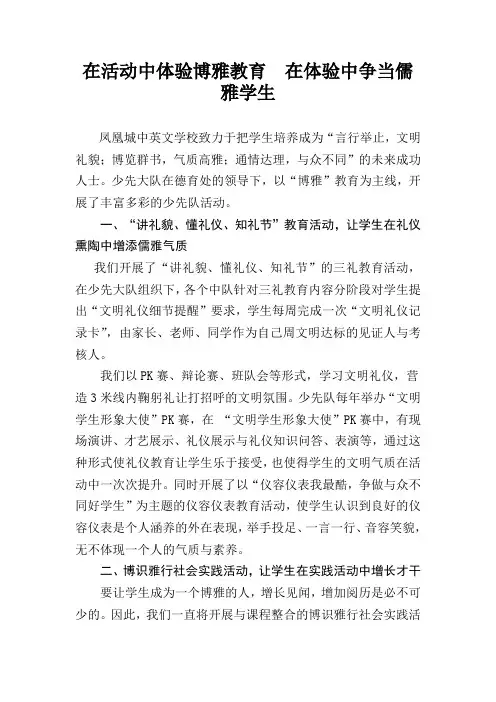 在活动中体验博雅教育　在体验中争当儒雅学生

凤凰城中英文学校致力于把学生培养成为“言行举止，文明礼貌；博览群书，气质高雅；通情达理，与众不同”的未来成功人士。少先大队在德育处的领导下，以“博雅”教育为主线，开展了丰富多彩的少先队活动。

一、“讲礼貌、懂礼仪、知礼节”教育活动，让学生在礼仪熏陶中增添儒雅气质

我们开展了“讲礼貌、懂礼仪、知礼节”的三礼教育活动，在少先大队组织下，各个中队针对三礼教育内容分阶段对学生提出“文明礼仪细节提醒”要求，学生每周完成一次“文明礼仪记录卡”，由家长、老师、同学作为自己周文明达标的见证人与考核人。

我们以PK赛、辩论赛、班队会等形式，学习文明礼仪，营造3米线内鞠躬礼让打招呼的文明氛围。少先队每年举办“文明学生形象大使”PK赛，在 “文明学生形象大使”PK赛中，有现场演讲、才艺展示、礼仪展示与礼仪知识问答、表演等，通过这种形式使礼仪教育让学生乐于接受，也使得学生的文明气质在活动中一次次提升。同时开展了以“仪容仪表我最酷，争做与众不同好学生”为主题的仪容仪表教育活动，使学生认识到良好的仪容仪表是个人涵养的外在表现，举手投足、一言一行、音容笑貌，无不体现一个人的气质与素养。

二、博识雅行社会实践活动，让学生在实践活动中增长才干

要让学生成为一个博雅的人，增长见闻，增加阅历是必不可少的。因此，我们一直将开展与课程整合的博识雅行社会实践活